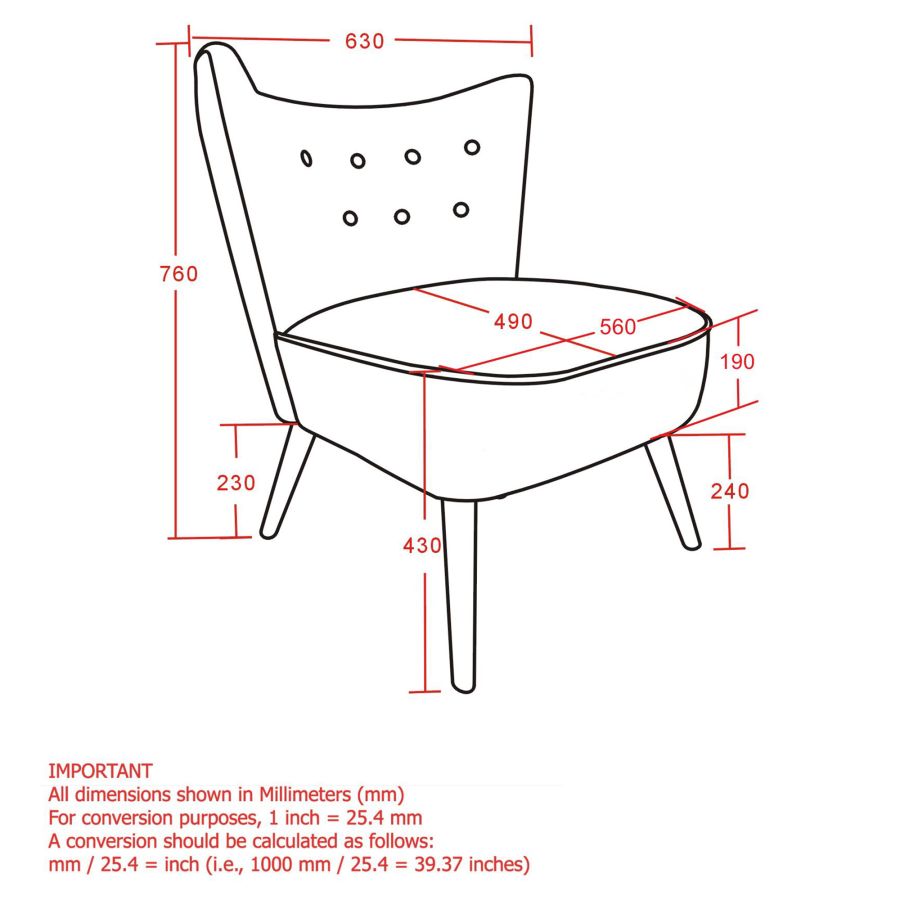 630

760

490

560

190

230

240

430

IMPORTANT
All dimensions shown in Millimeters (mm)
For conversion purposes, 1 inch = 25.4 mm
A conversion should be calculated as follows:
mm / 25.4 = inch (i.e., 1000 mm / 25.4 = 39.37 inches)